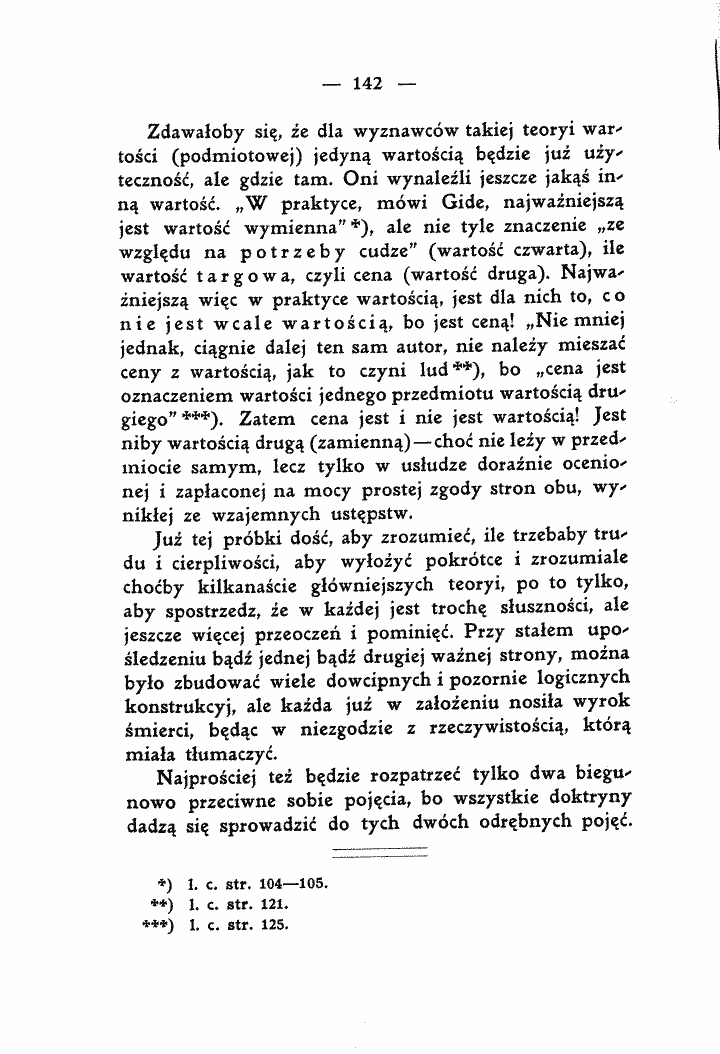 — 142 —

Zdawałoby się, że dla wyznawców takiej teoryi wartości (podmiotowej) jedyną wartością będzie już użyteczność, ale gdzie tam. Oni wynaleźli jeszcze jakąś inną wartość. „W praktyce, mówi Gide, najważniejszą jest wartość wymienna" *), ale nie tyle znaczenie „ze względu na potrzeby cudze" (wartość czwarta), ile wartość targowa, czyli cena (wartość druga). Najważniejszą więc w praktyce wartością, jest dla nich to, co nie jest wcale wartością, bo jest ceną! „Nie mniej jednak, ciągnie dalej ten sam autor, nie należy mieszać ceny z wartością, jak to czyni lud **), bo „cena jest oznaczeniem wartości jednego przedmiotu wartością drugiego" ***). Zatem cena jest i nie jest wartością! Jest niby wartością drugą (zamienną) — choć nie leży w przedmiocie samym, lecz tylko w usłudze doraźnie ocenionej i zapłaconej na mocy prostej zgody stron obu, wynikłej ze wzajemnych ustępstw.

Już tej próbki dość, aby zrozumieć, ile trzebaby trudu i cierpliwości, aby wyłożyć pokrótce i zrozumiale choćby kilkanaście główniejszych teoryi, po to tylko, aby spostrzedz, że w każdej jest trochę słuszności, ale jeszcze więcej przeoczeń i pominięć. Przy stałem upośledzeniu bądź jednej bądź drugiej ważnej strony, można było zbudować wiele dowcipnych i pozornie logicznych konstrukcyj, ale każda już w założeniu nosiła wyrok śmierci, będąc w niezgodzie z rzeczywistością, którą miała tłumaczyć.

Najprościej też będzie rozpatrzeć tylko dwa biegunowo przeciwne sobie pojęcia, bo wszystkie doktryny dadzą się sprowadzić do tych dwóch odrębnych pojęć.

*) l. c. str. 104—105.
**) l. c. str. 121.
***) l. c. str. 125.